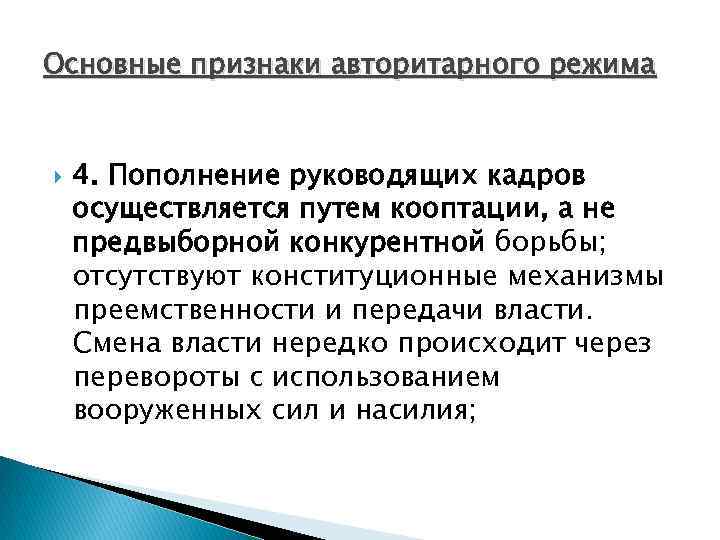 Основные признаки авторитарного режима

4. Пополнение руководящих кадров осуществляется путем кооптации, а не предвыборной конкурентной борьбы; отсутствуют конституционные механизмы преемственности и передачи власти. Смена власти нередко происходит через перевороты с использованием вооруженных сил и насилия;